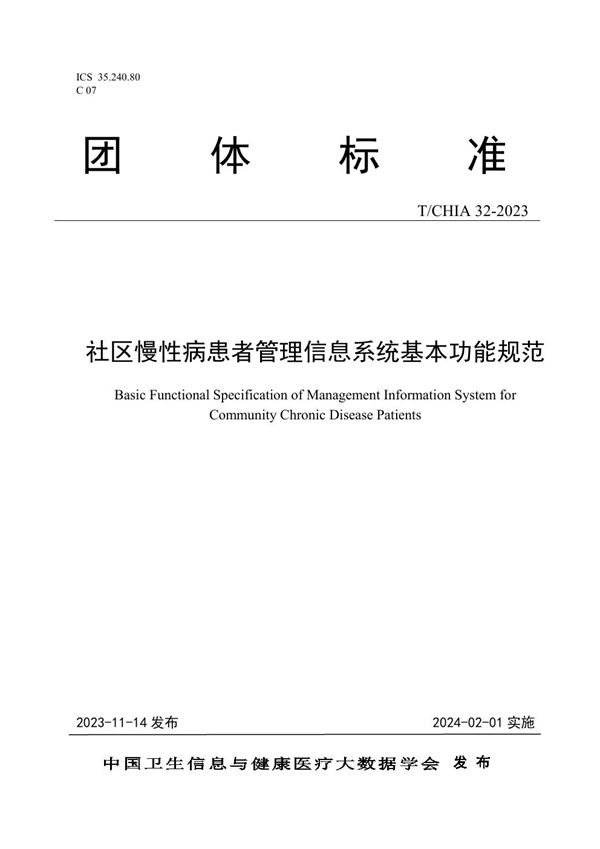 ICS 35.240.80
C 07

团 体 标 准

T/CHIA 32-2023

社区慢性病患者管理信息系统基本功能规范

Basic Functional Specification of Management Information System for Community Chronic Disease Patients

2023-11-14 发布

2024-02-01 实施

中国卫生信息与健康医疗大数据学会 发布